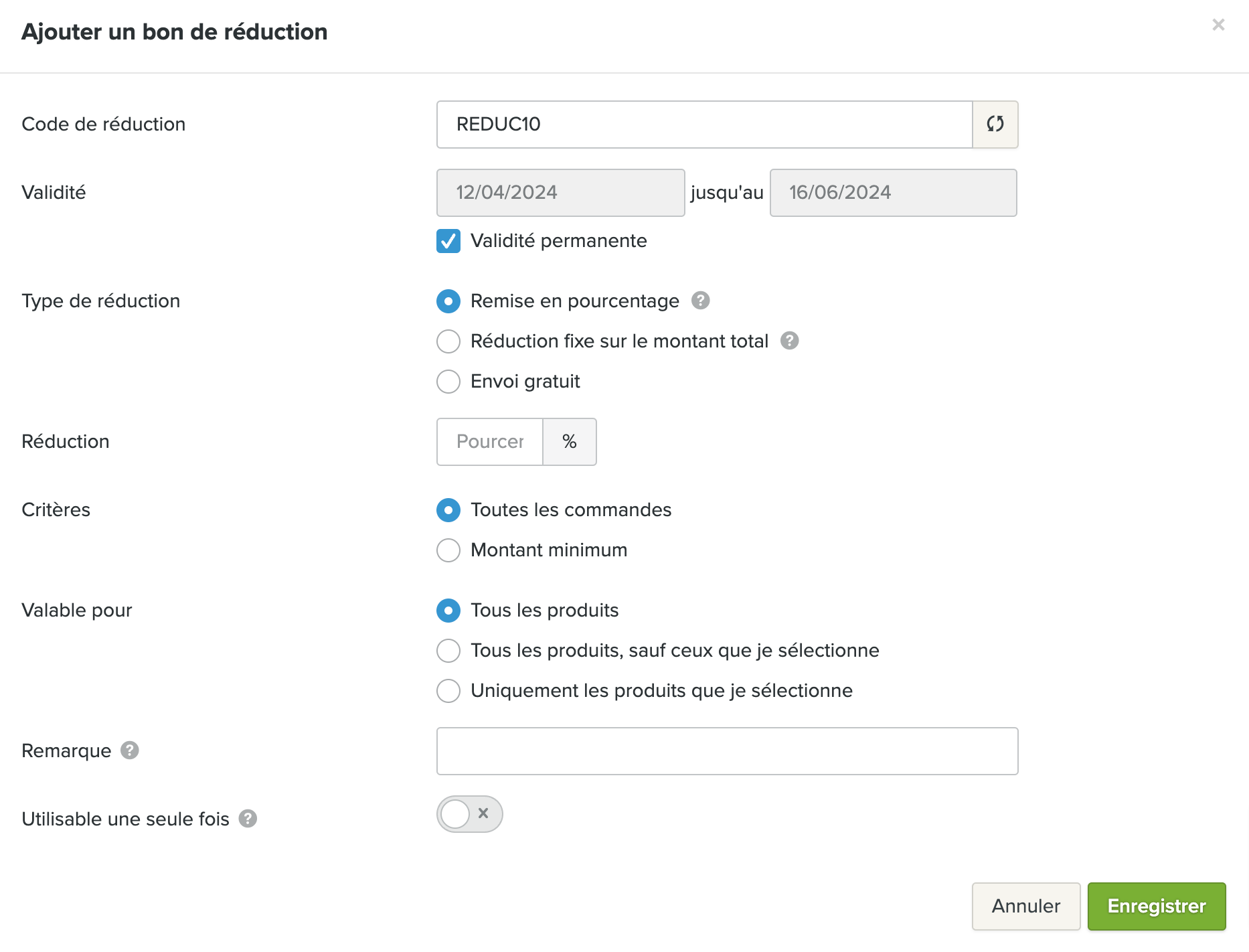 Ajouter un bon de réduction

×

Code de réduction REDUC10

Validité 12/04/2024 jusqu'au 16/06/2024

Validité permanente

Type de réduction

Remise en pourcentage ?

Réduction fixe sur le montant total ?

Envoi gratuit

Réduction Pourcer %

Critères

Toutes les commandes

Montant minimum

Valable pour

Tous les produits

Tous les produits, sauf ceux que je sélectionne

Uniquement les produits que je sélectionne

Remarque ?

Utilisable une seule fois ?

×

Annuler Enregistrer